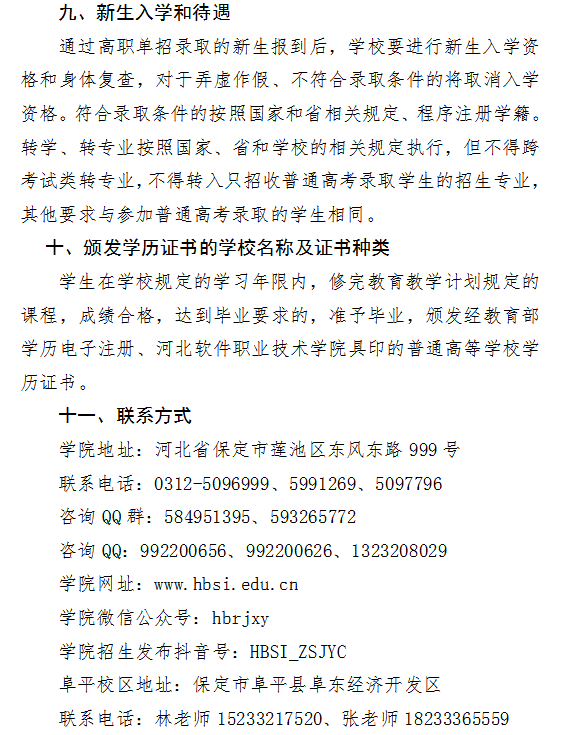 九、新生入学和待遇

通过高职单招录取的新生报到后，学校要进行新生入学资格和身体复查，对于弄虚作假、不符合录取条件的将取消入学资格。符合录取条件的按照国家和省相关规定、程序注册学籍。转学、转专业按照国家、省和学校的相关规定执行，但不得跨考试类转专业，不得转入只招收普通高考录取学生的招生专业，其他要求与参加普通高考录取的学生相同。

十、颁发学历证书的学校名称及证书种类

学生在学校规定的学习年限内，修完教育教学计划规定的课程，成绩合格，达到毕业要求的，准予毕业，颁发经教育部学历电子注册、河北软件职业技术学院具印的普通高等学校学历证书。

十一、联系方式

学院地址：河北省保定市莲池区东风东路 999 号

联系电话：0312-5096999、5991269、5097796

咨询 QQ 群：584951395、593265772

咨询 QQ：992200656、992200626、1323208029

学院网址：www.hbsi.edu.cn

学院微信公众号：hbrjxy

学院招生发布抖音号：HBSI_ZSJYC

阜平校区地址：保定市阜平县阜东经济开发区

联系电话：林老师 15233217520、张老师 18233365559